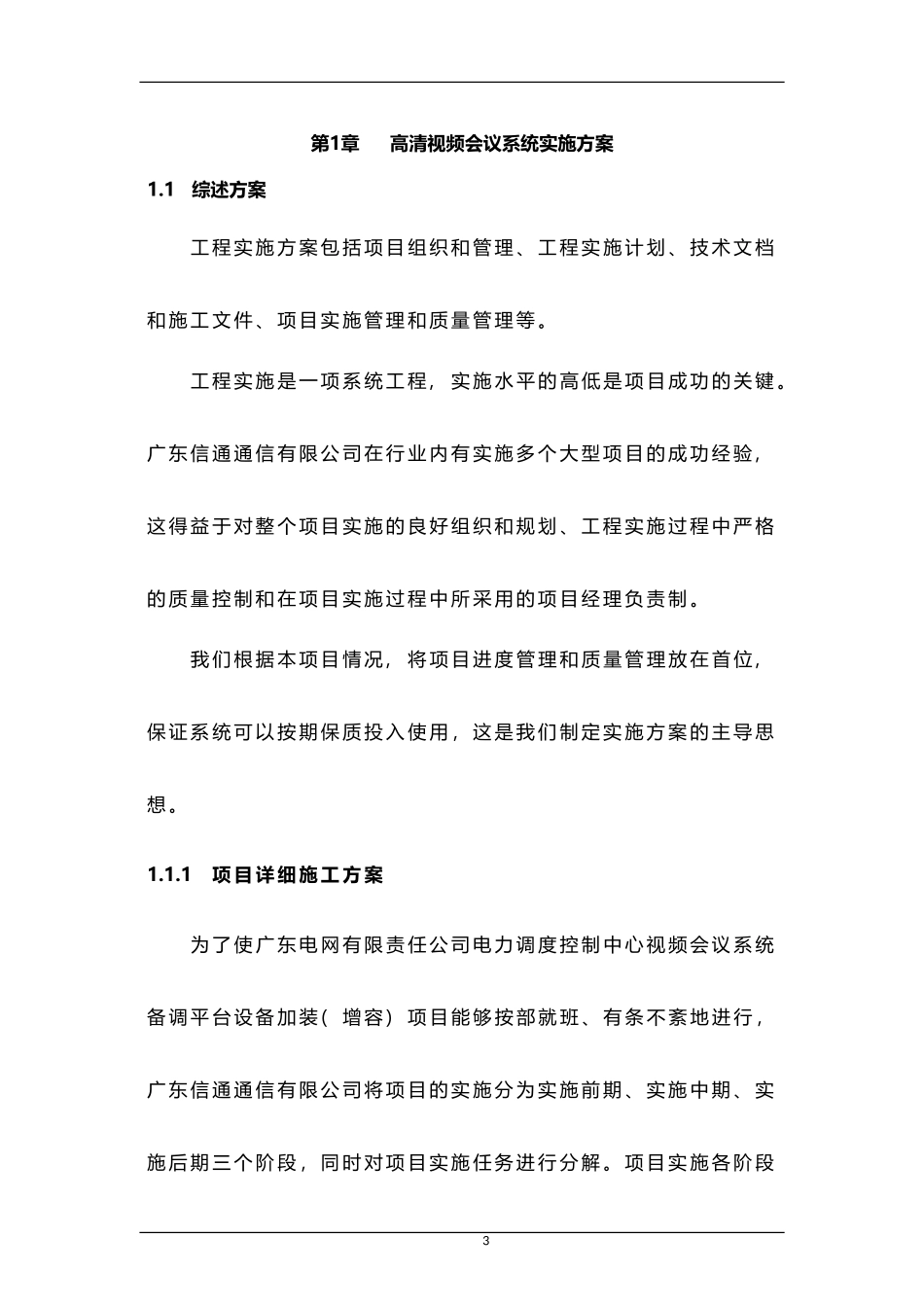 第1章　高清视频会议系统实施方案

1.1　综述方案

工程实施方案包括项目组织和管理、工程实施计划、技术文档和施工文件、项目实施管理和质量管理等。

工程实施是一项系统工程，实施水平的高低是项目成功的关键。广东信通通信有限公司在行业内有实施多个大型项目的成功经验，这得益于对整个项目实施的良好组织和规划、工程实施过程中严格的质量控制和在项目实施过程中所采用的项目经理负责制。

我们根据本项目情况，将项目进度管理和质量管理放在首位，保证系统可以按期保质投入使用，这是我们制定实施方案的主导思想。

1.1.1　项目详细施工方案

为了使广东电网有限责任公司电力调度控制中心视频会议系统备调平台设备加装（增容）项目能够按部就班、有条不紊地进行，广东信通通信有限公司将项目的实施分为实施前期、实施中期、实施后期三个阶段，同时对项目实施任务进行分解。项目实施各阶段

3